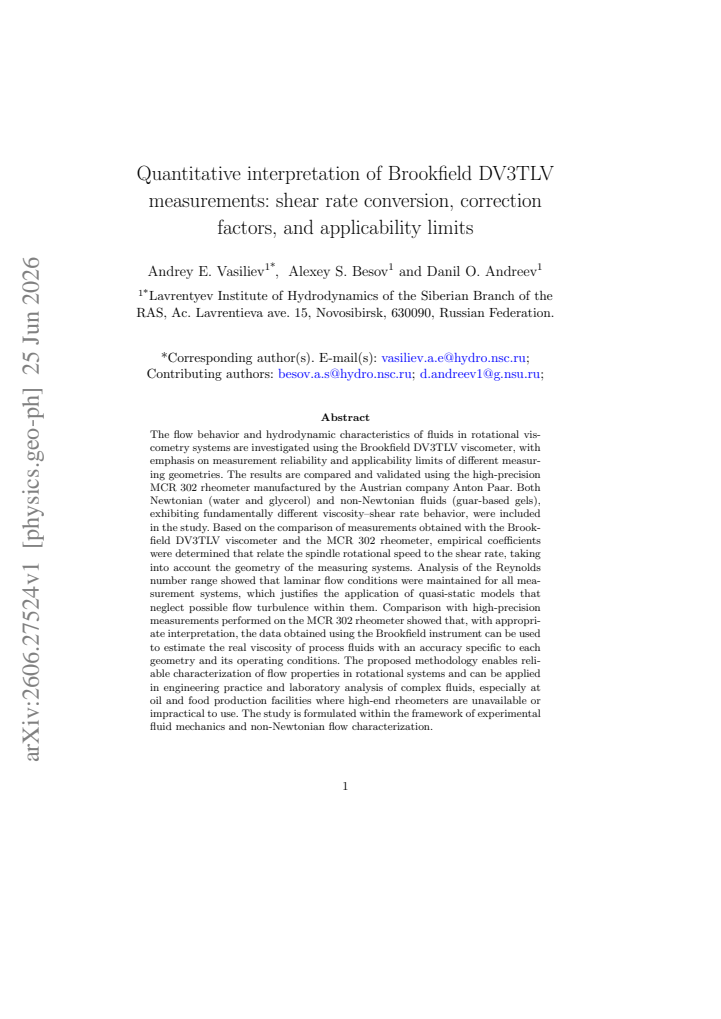 arXiv:2606.27524v1 [physics.geo-ph] 25 Jun 2026

Quantitative interpretation of Brookfield DV3TLV measurements: shear rate conversion, correction factors, and applicability limits

Andrey E. Vasiliev$^{1*}$, Alexey S. Besov$^{1}$ and Danil O. Andreev$^{1}$

$^{1*}$Lavrentyev Institute of Hydrodynamics of the Siberian Branch of the RAS, Ac. Lavrentieva ave. 15, Novosibirsk, 630090, Russian Federation.

*Corresponding author(s). E-mail(s): vasiliev.a.e@hydro.nsc.ru; Contributing authors: besov.a.s@hydro.nsc.ru; d.andreev1@g.nsu.ru;

Abstract

The flow behavior and hydrodynamic characteristics of fluids in rotational viscometry systems are investigated using the Brookfield DV3TLV viscometer, with emphasis on measurement reliability and applicability limits of different measuring geometries. The results are compared and validated using the high-precision MCR 302 rheometer manufactured by the Austrian company Anton Paar. Both Newtonian (water and glycerol) and non-Newtonian fluids (guar-based gels), exhibiting fundamentally different viscosity–shear rate behavior, were included in the study. Based on the comparison of measurements obtained with the Brookfield DV3TLV viscometer and the MCR 302 rheometer, empirical coefficients were determined that relate the spindle rotational speed to the shear rate, taking into account the geometry of the measuring systems. Analysis of the Reynolds number range showed that laminar flow conditions were maintained for all measurement systems, which justifies the application of quasi-static models that neglect possible flow turbulence within them. Comparison with high-precision measurements performed on the MCR 302 rheometer showed that, with appropriate interpretation, the data obtained using the Brookfield instrument can be used to estimate the real viscosity of process fluids with an accuracy specific to each geometry and its operating conditions. The proposed methodology enables reliable characterization of flow properties in rotational systems and can be applied in engineering practice and laboratory analysis of complex fluids, especially at oil and food production facilities where high-end rheometers are unavailable or impractical to use. The study is formulated within the framework of experimental fluid mechanics and non-Newtonian flow characterization.

1